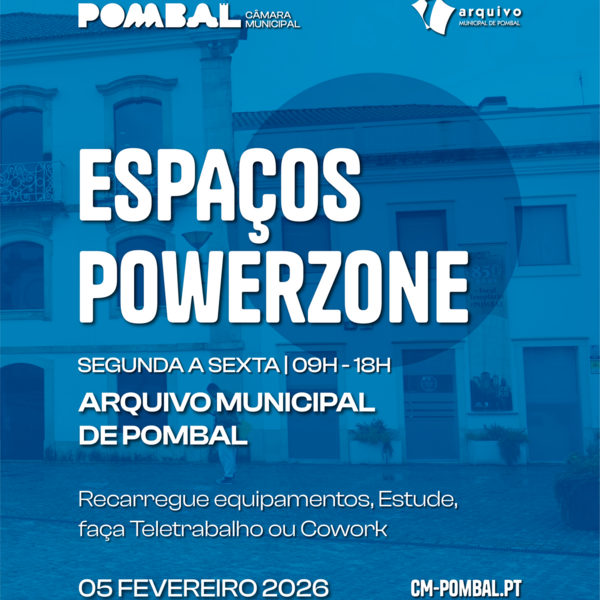 POMBAL CÂMARA MUNICIPAL

arquivo MUNICIPAL DE POMBAL

ESPAÇOS POWERZONE

SEGUNDA A SEXTA | 09H - 18H

ARQUIVO MUNICIPAL DE POMBAL

Recarregue equipamentos, Estude, faça Teletrabalho ou Cowork

05 FEVEREIRO 2026

CM-POMBAL.PT